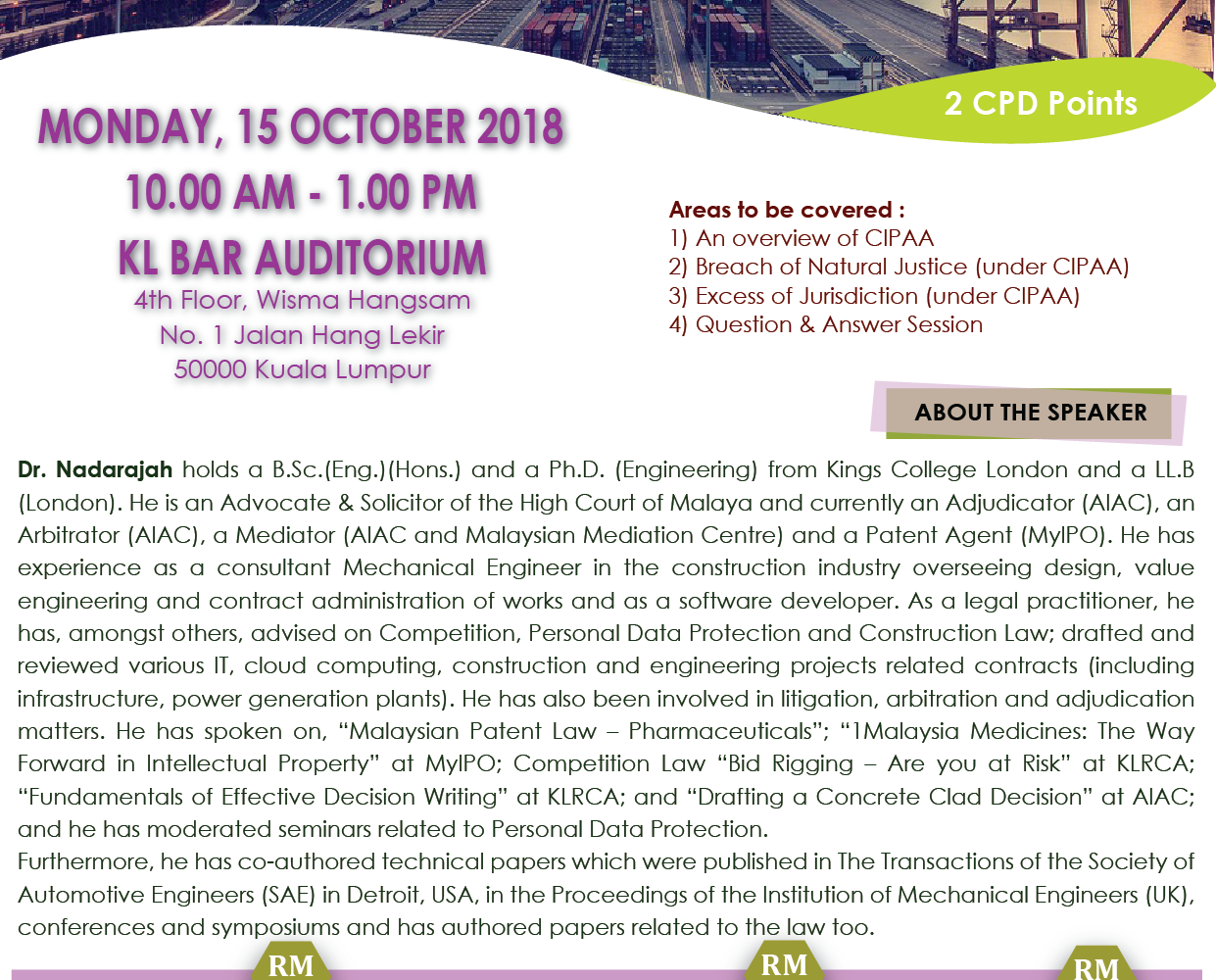 2 CPD Points

MONDAY, 15 OCTOBER 2018
10.00 AM - 1.00 PM
KL BAR AUDITORIUM
4th Floor, Wisma Hangsam
No. 1 Jalan Hang Lekir
50000 Kuala Lumpur

Areas to be covered :
1) An overview of CIPAA
2) Breach of Natural Justice (under CIPAA)
3) Excess of Jurisdiction (under CIPAA)
4) Question & Answer Session

ABOUT THE SPEAKER

Dr. Nadarajah holds a B.Sc.(Eng.)(Hons.) and a Ph.D. (Engineering) from Kings College London and a LL.B (London). He is an Advocate & Solicitor of the High Court of Malaya and currently an Adjudicator (AIAC), an Arbitrator (AIAC), a Mediator (AIAC and Malaysian Mediation Centre) and a Patent Agent (MyIPO). He has experience as a consultant Mechanical Engineer in the construction industry overseeing design, value engineering and contract administration of works and as a software developer. As a legal practitioner, he has, amongst others, advised on Competition, Personal Data Protection and Construction Law; drafted and reviewed various IT, cloud computing, construction and engineering projects related contracts (including infrastructure, power generation plants). He has also been involved in litigation, arbitration and adjudication matters. He has spoken on, "Malaysian Patent Law – Pharmaceuticals"; "1Malaysia Medicines: The Way Forward in Intellectual Property" at MyIPO; Competition Law "Bid Rigging – Are you at Risk" at KLRCA; "Fundamentals of Effective Decision Writing" at KLRCA; and "Drafting a Concrete Clad Decision" at AIAC; and he has moderated seminars related to Personal Data Protection.
Furthermore, he has co-authored technical papers which were published in The Transactions of the Society of Automotive Engineers (SAE) in Detroit, USA, in the Proceedings of the Institution of Mechanical Engineers (UK), conferences and symposiums and has authored papers related to the law too.

RM

RM

RM